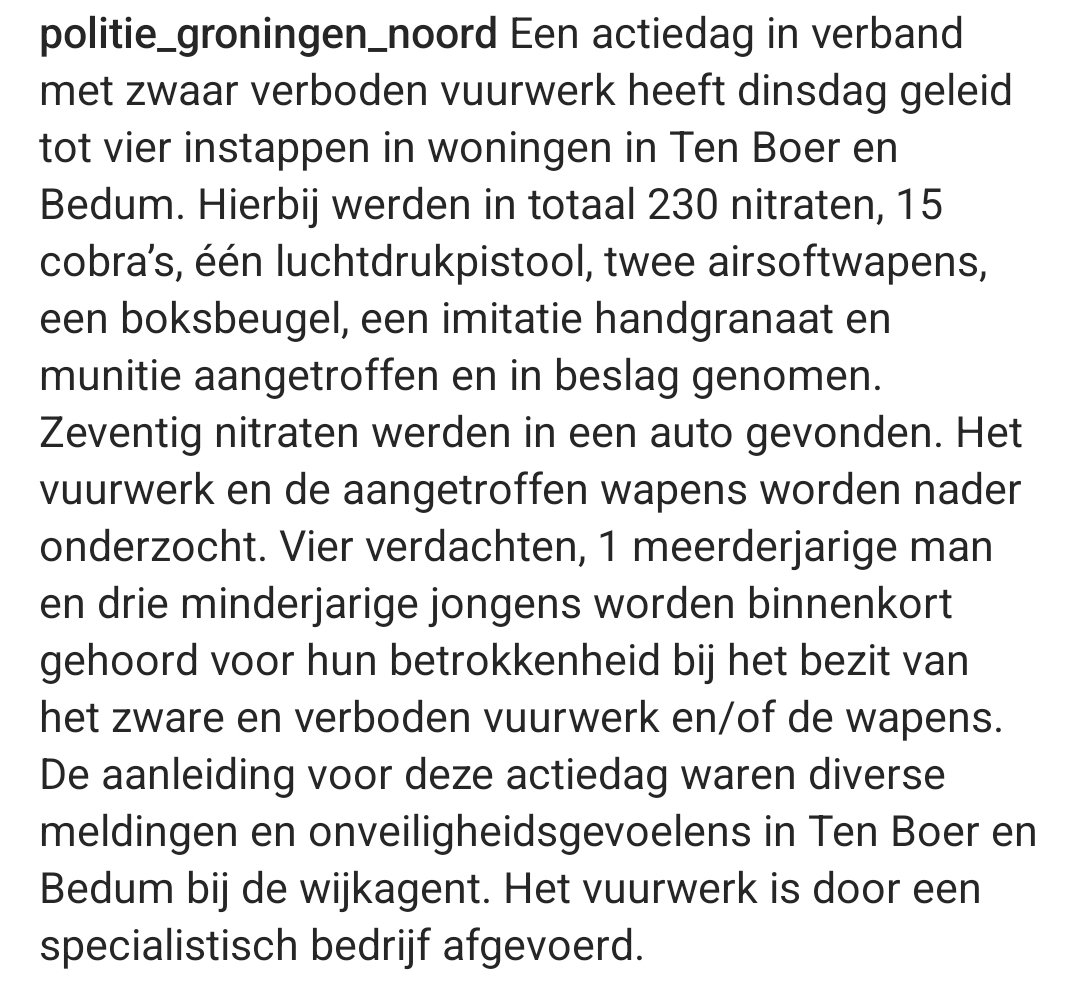 politie_groningen_noord Een actiedag in verband met zwaar verboden vuurwerk heeft dinsdag geleid tot vier instappen in woningen in Ten Boer en Bedum. Hierbij werden in totaal 230 nitraten, 15 cobra's, één luchtdrukpistool, twee airsoftwapens, een boksbeugel, een imitatie handgranaat en munitie aangetroffen en in beslag genomen. Zeventig nitraten werden in een auto gevonden. Het vuurwerk en de aangetroffen wapens worden nader onderzocht. Vier verdachten, 1 meerderjarige man en drie minderjarige jongens worden binnenkort gehoord voor hun betrokkenheid bij het bezit van het zware en verboden vuurwerk en/of de wapens. De aanleiding voor deze actiedag waren diverse meldingen en onveiligheidsgevoelens in Ten Boer en Bedum bij de wijkagent. Het vuurwerk is door een specialistisch bedrijf afgevoerd.